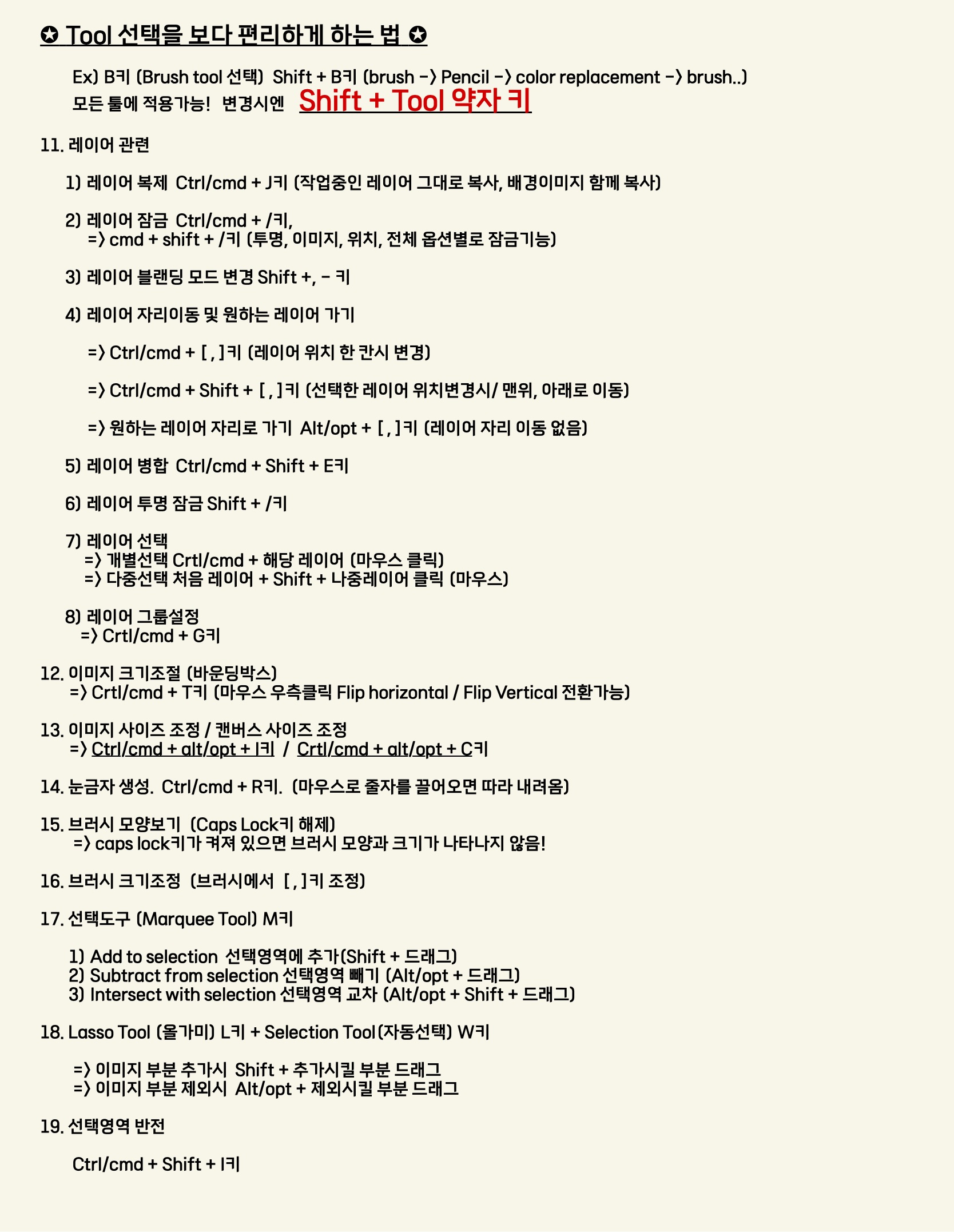 ✪ Tool 선택을 보다 편리하게 하는 법 ✪

Ex) B키 (Brush tool 선택) Shift + B키 (brush -> Pencil -> color replacement -> brush..)
모든 툴에 적용가능! 변경시엔 Shift + Tool 약자 키

11. 레이어 관련

1) 레이어 복제 Ctrl/cmd + J키 (작업중인 레이어 그대로 복사, 배경이미지 함께 복사)

2) 레이어 잠금 Ctrl/cmd + /키,
=> cmd + shift + /키 (투명, 이미지, 위치, 전체 옵션별로 잠금기능)

3) 레이어 블랜딩 모드 변경 Shift +, - 키

4) 레이어 자리이동 및 원하는 레이어 가기

=> Ctrl/cmd + [ , ]키 (레이어 위치 한 칸시 변경)

=> Ctrl/cmd + Shift + [ , ]키 (선택한 레이어 위치변경시/ 맨위, 아래로 이동)

=> 원하는 레이어 자리로 가기 Alt/opt + [ , ]키 (레이어 자리 이동 없음)

5) 레이어 병합 Ctrl/cmd + Shift + E키

6) 레이어 투명 잠금 Shift + /키

7) 레이어 선택
=> 개별선택 Crtl/cmd + 해당 레이어 (마우스 클릭)
=> 다중선택 처음 레이어 + Shift + 나중레이어 클릭 (마우스)

8) 레이어 그룹설정
=> Crtl/cmd + G키

12. 이미지 크기조절 (바운딩박스)
=> Crtl/cmd + T키 (마우스 우측클릭 Flip horizontal / Flip Vertical 전환가능)

13. 이미지 사이즈 조정 / 캔버스 사이즈 조정
=> Ctrl/cmd + alt/opt + I키 / Crtl/cmd + alt/opt + C키

14. 눈금자 생성. Ctrl/cmd + R키. (마우스로 줄자를 끌어오면 따라 내려옴)

15. 브러시 모양보기 (Caps Lock키 해제)
=> caps lock키가 켜져 있으면 브러시 모양과 크기가 나타나지 않음!

16. 브러시 크기조정 (브러시에서 [ , ]키 조정)

17. 선택도구 (Marquee Tool) M키

1) Add to selection 선택영역에 추가(Shift + 드래그)
2) Subtract from selection 선택영역 빼기 (Alt/opt + 드래그)
3) Intersect with selection 선택영역 교차 (Alt/opt + Shift + 드래그)

18. Lasso Tool (올가미) L키 + Selection Tool(자동선택) W키

=> 이미지 부분 추가시 Shift + 추가시킬 부분 드래그
=> 이미지 부분 제외시 Alt/opt + 제외시킬 부분 드래그

19. 선택영역 반전

Ctrl/cmd + Shift + I키